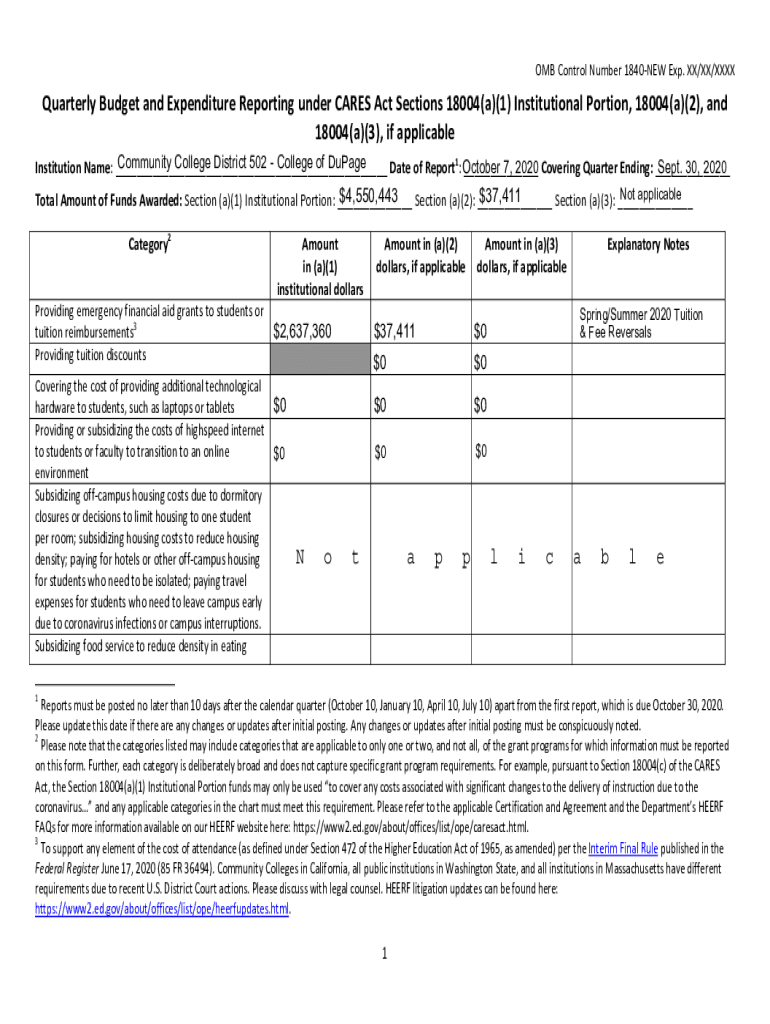 OMB Control Number 1840-NEW Exp. XX/XX/XXXX

Quarterly Budget and Expenditure Reporting under CARES Act Sections 18004(a)(1) Institutional Portion, 18004(a)(2), and 18004(a)(3), if applicable

Institution Name: Community College District 502 - College of DuPage Date of Report$^1$: October 7, 2020 Covering Quarter Ending: Sept. 30, 2020

Total Amount of Funds Awarded: Section (a)(1) Institutional Portion: $4,550,443 Section (a)(2): $37,411 Section (a)(3): Not applicable

| Category$^2$ | Amount in (a)(1) institutional dollars | Amount in (a)(2) dollars, if applicable | Amount in (a)(3) dollars, if applicable | Explanatory Notes |
|---|---|---|---|---|
| Providing emergency financial aid grants to students or tuition reimbursements$^3$ | $2,637,360 | $37,411 | $0 | Spring/Summer 2020 Tuition & Fee Reversals |
| Providing tuition discounts | | $0 | $0 | |
| Covering the cost of providing additional technological hardware to students, such as laptops or tablets | $0 | $0 | $0 | |
| Providing or subsidizing the costs of highspeed internet to students or faculty to transition to an online environment | $0 | $0 | $0 | |
| Subsidizing off-campus housing costs due to dormitory closures or decisions to limit housing to one student per room; subsidizing housing costs to reduce housing density; paying for hotels or other off-campus housing for students who need to be isolated; paying travel expenses for students who need to leave campus early due to coronavirus infections or campus interruptions. | N o t | a p p | l i c | a b l e |
| Subsidizing food service to reduce density in eating | | | | |

$^1$ Reports must be posted no later than 10 days after the calendar quarter (October 10, January 10, April 10, July 10) apart from the first report, which is due October 30, 2020. Please update this date if there are any changes or updates after initial posting. Any changes or updates after initial posting must be conspicuously noted.
$^2$ Please note that the categories listed may include categories that are applicable to only one or two, and not all, of the grant programs for which information must be reported on this form. Further, each category is deliberately broad and does not capture specific grant program requirements. For example, pursuant to Section 18004(c) of the CARES Act, the Section 18004(a)(1) Institutional Portion funds may only be used "to cover any costs associated with significant changes to the delivery of instruction due to the coronavirus..." and any applicable categories in the chart must meet this requirement. Please refer to the applicable Certification and Agreement and the Department's HEERF FAQs for more information available on our HEERF website here: https://www2.ed.gov/about/offices/list/ope/caresact.html.
$^3$ To support any element of the cost of attendance (as defined under Section 472 of the Higher Education Act of 1965, as amended) per the Interim Final Rule published in the Federal Register June 17, 2020 (85 FR 36494). Community Colleges in California, all public institutions in Washington State, and all institutions in Massachusetts have different requirements due to recent U.S. District Court actions. Please discuss with legal counsel. HEERF litigation updates can be found here: https://www2.ed.gov/about/offices/list/ope/heerfupdates.html.

1